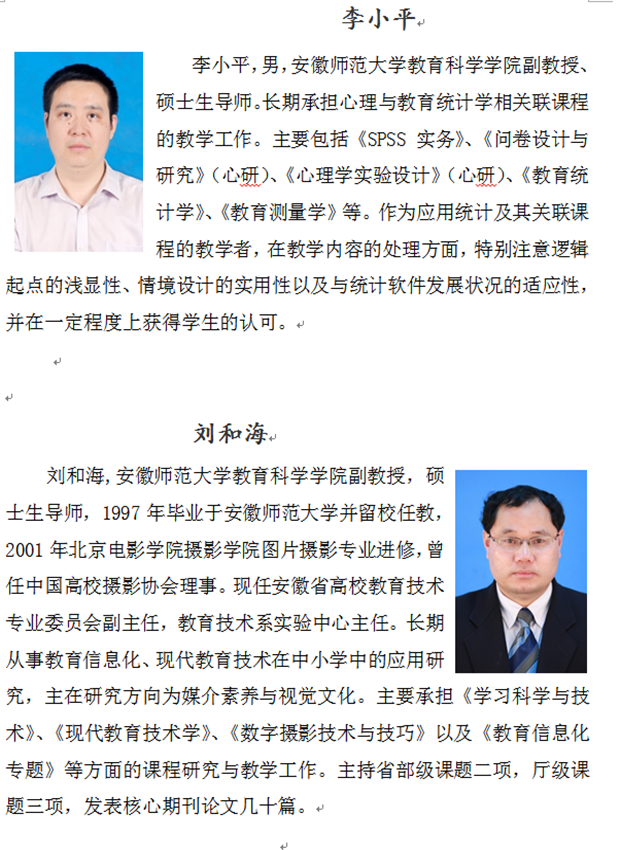 李小平

李小平，男，安徽师范大学教育科学学院副教授、硕士生导师。长期承担心理与教育统计学相关联课程的教学工作。主要包括《SPSS 实务》、《问卷设计与研究》（心研）、《心理学实验设计》（心研）、《教育统计学》、《教育测量学》等。作为应用统计及其关联课程的教学者，在教学内容的处理方面，特别注意逻辑起点的浅显性、情境设计的实用性以及与统计软件发展状况的适应性，并在一定程度上获得学生的认可。

刘和海

刘和海，安徽师范大学教育科学学院副教授，硕士生导师，1997 年毕业于安徽师范大学并留校任教，2001 年北京电影学院摄影学院图片摄影专业进修，曾任中国高校摄影协会理事。现任安徽省高校教育技术专业委员会副主任，教育技术系实验中心主任。长期从事教育信息化、现代教育技术在中小学中的应用研究，主在研究方向为媒介素养与视觉文化。主要承担《学习科学与技术》、《现代教育技术学》、《数字摄影技术与技巧》以及《教育信息化专题》等方面的课程研究与教学工作。主持省部级课题二项，厅级课题三项，发表核心期刊论文几十篇。